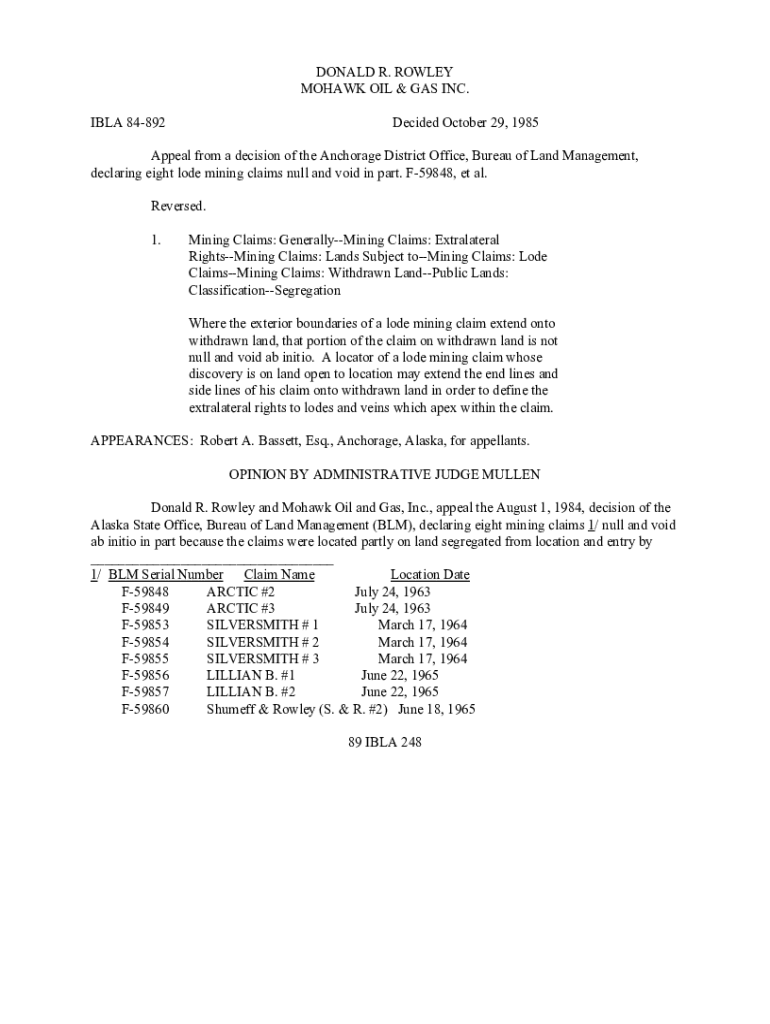 DONALD R. ROWLEY
MOHAWK OIL & GAS INC.

IBLA 84-892 Decided October 29, 1985

Appeal from a decision of the Anchorage District Office, Bureau of Land Management, declaring eight lode mining claims null and void in part. F-59848, et al.

Reversed.

1. Mining Claims: Generally--Mining Claims: Extralateral Rights--Mining Claims: Lands Subject to--Mining Claims: Lode Claims--Mining Claims: Withdrawn Land--Public Lands: Classification--Segregation

Where the exterior boundaries of a lode mining claim extend onto withdrawn land, that portion of the claim on withdrawn land is not null and void ab initio. A locator of a lode mining claim whose discovery is on land open to location may extend the end lines and side lines of his claim onto withdrawn land in order to define the extralateral rights to lodes and veins which apex within the claim.

APPEARANCES: Robert A. Bassett, Esq., Anchorage, Alaska, for appellants.

OPINION BY ADMINISTRATIVE JUDGE MULLEN

Donald R. Rowley and Mohawk Oil and Gas, Inc., appeal the August 1, 1984, decision of the Alaska State Office, Bureau of Land Management (BLM), declaring eight mining claims 1/ null and void ab initio in part because the claims were located partly on land segregated from location and entry by

1/

| BLM Serial Number | Claim Name | Location Date |
|---|---|---|
| F-59848 | ARCTIC #2 | July 24, 1963 |
| F-59849 | ARCTIC #3 | July 24, 1963 |
| F-59853 | SILVERSMITH # 1 | March 17, 1964 |
| F-59854 | SILVERSMITH # 2 | March 17, 1964 |
| F-59855 | SILVERSMITH # 3 | March 17, 1964 |
| F-59856 | LILLIAN B. #1 | June 22, 1965 |
| F-59857 | LILLIAN B. #2 | June 22, 1965 |
| F-59860 | Shumeff & Rowley (S. & R. #2) | June 18, 1965 |

89 IBLA 248